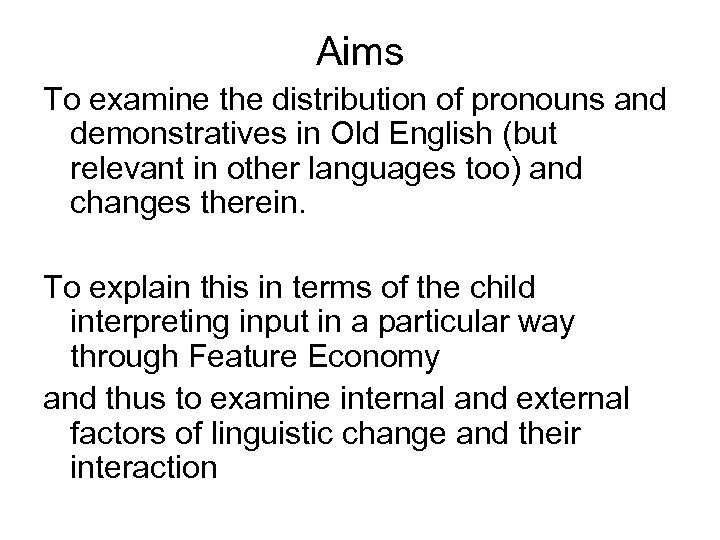 Aims

To examine the distribution of pronouns and demonstratives in Old English (but relevant in other languages too) and changes therein.

To explain this in terms of the child interpreting input in a particular way through Feature Economy

and thus to examine internal and external factors of linguistic change and their interaction